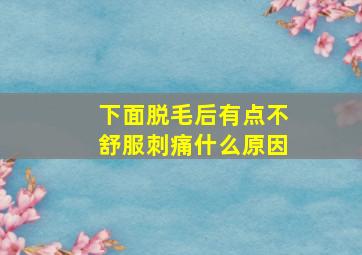 下面脱毛后有点不舒服刺痛什么原因